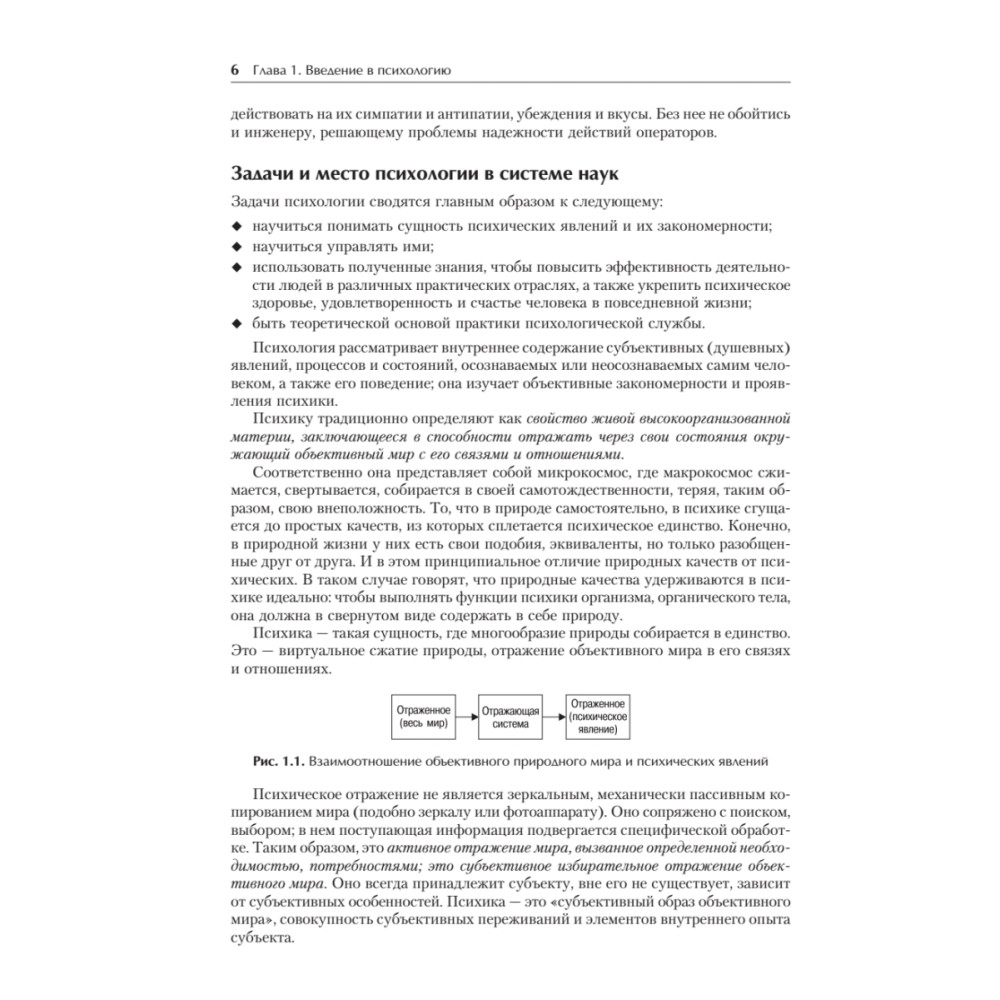 6 Глава 1. Введение в психологию

действовать на их симпатии и антипатии, убеждения и вкусы. Без нее не обойтись и инженеру, решающему проблемы надежности действий операторов.

Задачи и место психологии в системе наук

Задачи психологии сводятся главным образом к следующему:
◆ научиться понимать сущность психических явлений и их закономерности;
◆ научиться управлять ими;
◆ использовать полученные знания, чтобы повысить эффективность деятельности людей в различных практических отраслях, а также укрепить психическое здоровье, удовлетворенность и счастье человека в повседневной жизни;
◆ быть теоретической основой практики психологической службы.

Психология рассматривает внутреннее содержание субъективных (душевных) явлений, процессов и состояний, осознаваемых или неосознаваемых самим человеком, а также его поведение; она изучает объективные закономерности и проявления психики.

Психику традиционно определяют как свойство живой высокоорганизованной материи, заключающееся в способности отражать через свои состояния окружающий объективный мир с его связями и отношениями.

Соответственно она представляет собой микрокосмос, где макрокосмос сжимается, свертывается, собирается в своей самотождественности, теряя, таким образом, свою внеположность. То, что в природе самостоятельно, в психике сгущается до простых качеств, из которых сплетается психическое единство. Конечно, в природной жизни у них есть свои подобия, эквиваленты, но только разобщенные друг от друга. И в этом принципиальное отличие природных качеств от психических. В таком случае говорят, что природные качества удерживаются в психике идеально: чтобы выполнять функции психики организма, органического тела, она должна в свернутом виде содержать в себе природу.

Психика — такая сущность, где многообразие природы собирается в единство. Это — виртуальное сжатие природы, отражение объективного мира в его связях и отношениях.

Отраженное (весь мир)
Отражающая система
Отраженное (психическое явление)

Рис. 1.1. Взаимоотношение объективного природного мира и психических явлений

Психическое отражение не является зеркальным, механически пассивным копированием мира (подобно зеркалу или фотоаппарату). Оно сопряжено с поиском, выбором; в нем поступающая информация подвергается специфической обработке. Таким образом, это активное отражение мира, вызванное определенной необходимостью, потребностями; это субъективное избирательное отражение объективного мира. Оно всегда принадлежит субъекту, вне его не существует, зависит от субъективных особенностей. Психика — это «субъективный образ объективного мира», совокупность субъективных переживаний и элементов внутреннего опыта субъекта.